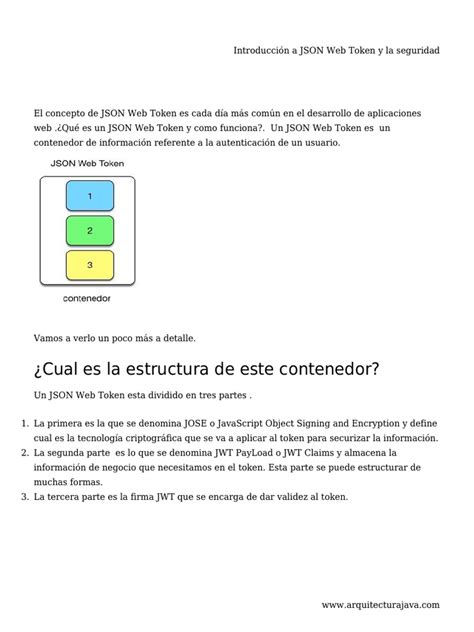 Introducción a JSON Web Token y la seguridad

El concepto de JSON Web Token es cada día más común en el desarrollo de aplicaciones web .¿Qué es un JSON Web Token y como funciona?. Un JSON Web Token es un contenedor de información referente a la autenticación de un usuario.

JSON Web Token

1

2

3

contenedor

Vamos a verlo un poco más a detalle.

¿Cual es la estructura de este contenedor?

Un JSON Web Token esta dividido en tres partes .

1. La primera es la que se denomina JOSE o JavaScript Object Signing and Encryption y define cual es la tecnología criptográfica que se va a aplicar al token para securizar la información.
2. La segunda parte es lo que se denomina JWT PayLoad o JWT Claims y almacena la información de negocio que necesitamos en el token. Esta parte se puede estructurar de muchas formas.
3. La tercera parte es la firma JWT que se encarga de dar validez al token.

www.arquitecturajava.com